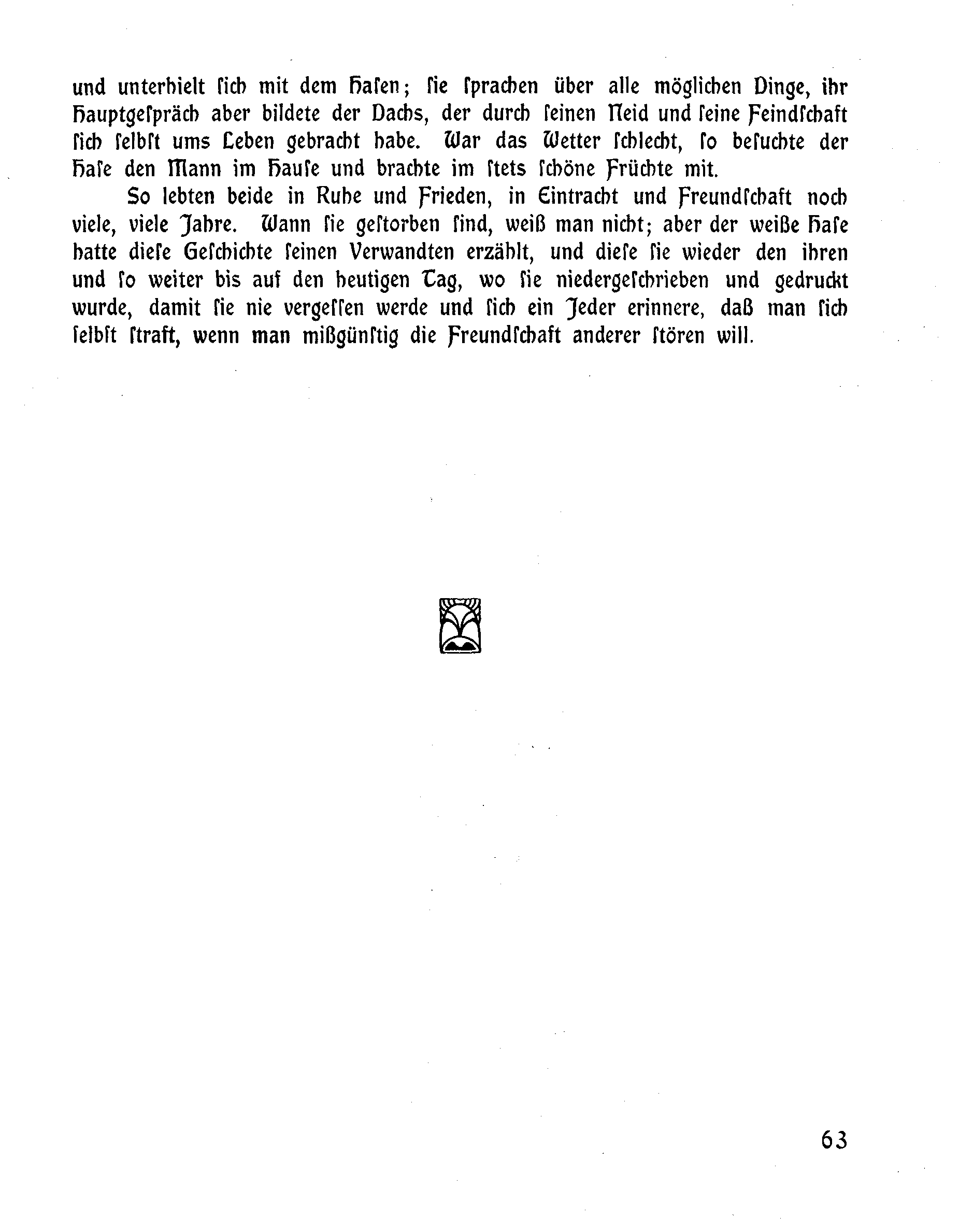 und unterhielt ſich mit dem Haſen; ſie ſprachen über alle möglichen Dinge, ihr Hauptgeſpräch aber bildete der Dachs, der durch ſeinen Neid und ſeine Feindſchaft ſich ſelbſt ums Leben gebracht habe. War das Wetter ſchlecht, ſo beſuchte der Haſe den Mann im Hauſe und brachte im ſtets ſchöne Früchte mit.

So lebten beide in Ruhe und Frieden, in Eintracht und Freundſchaft noch viele, viele Jahre. Wann ſie geſtorben ſind, weiß man nicht; aber der weiße Haſe hatte dieſe Geſchichte ſeinen Verwandten erzählt, und dieſe ſie wieder den ihren und ſo weiter bis auf den heutigen Tag, wo ſie niedergeſchrieben und gedruckt wurde, damit ſie nie vergeſſen werde und ſich ein Jeder erinnere, daß man ſich ſelbſt ſtraft, wenn man mißgünſtig die Freundſchaft anderer ſtören will.

63